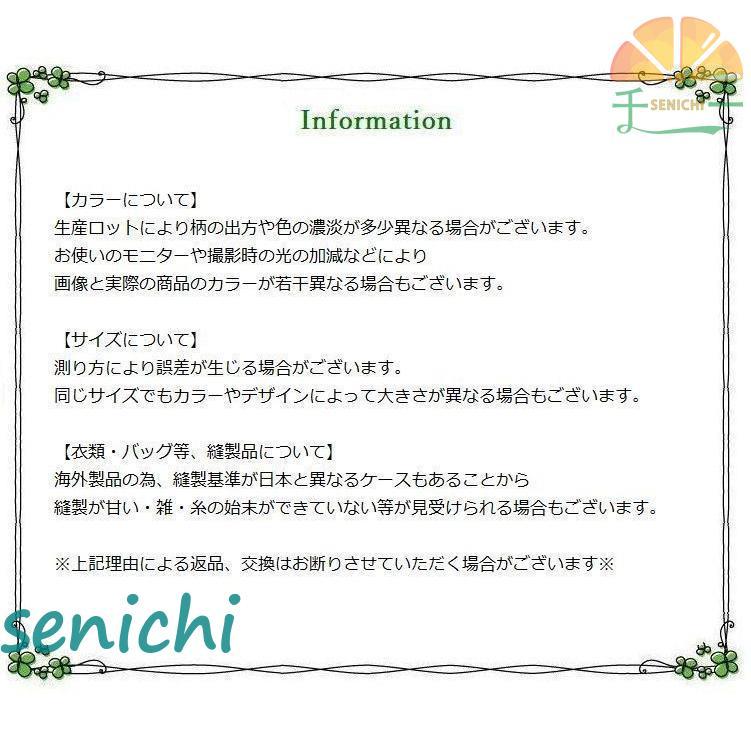 SENICHI

Information

【カラーについて】
生産ロットにより柄の出方や色の濃淡が多少異なる場合がございます。
お使いのモニターや撮影時の光の加減などにより
画像と実際の商品のカラーが若干異なる場合もございます。

【サイズについて】
測り方により誤差が生じる場合がございます。
同じサイズでもカラーやデザインによって大きさが異なる場合もございます。

【衣類・バッグ等、縫製品について】
海外製品の為、縫製基準が日本と異なるケースもあることから
縫製が甘い・雑・糸の始末ができていない等が見受けられる場合もございます。

※上記理由による返品、交換はお断りさせていただく場合がございます※

senichi